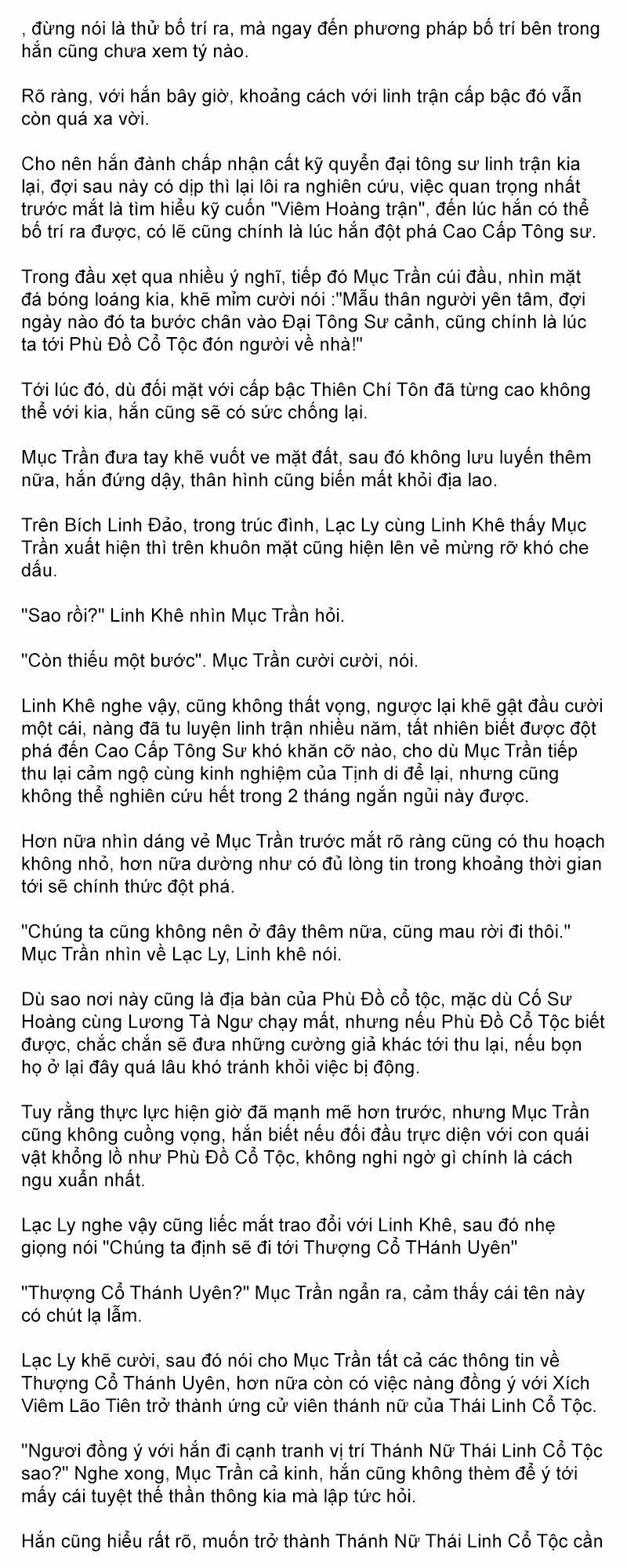 , đừng nói là thử bố trí ra, mà ngay đến phương pháp bố trí bên trong hắn cũng chưa xem tý nào.

Rõ ràng, với hắn bây giờ, khoảng cách với linh trận cấp bậc đó vẫn còn quá xa vời.

Cho nên hắn đành chấp nhận cất kỹ quyển đại tông sư linh trận kia lại, đợi sau này có dịp thì lại lôi ra nghiên cứu, việc quan trọng nhất trước mắt là tìm hiểu kỹ cuốn "Viêm Hoàng trận", đến lúc hắn có thể bố trí ra được, có lẽ cũng chính là lúc hắn đột phá Cao Cấp Tông sư.

Trong đầu xẹt qua nhiều ý nghĩ, tiếp đó Mục Trần cúi đầu, nhìn mặt đá bóng loáng kia, khẽ mỉm cười nói :"Mẫu thân người yên tâm, đợi ngày nào đó ta bước chân vào Đại Tông Sư cảnh, cũng chính là lúc ta tới Phù Đồ Cổ Tộc đón người về nhà!"

Tới lúc đó, dù đối mặt với cấp bậc Thiên Chí Tôn đã từng cao không thể với kia, hắn cũng sẽ có sức chống lại.

Mục Trần đưa tay khẽ vuốt ve mặt đất, sau đó không lưu luyến thêm nữa, hắn đứng dậy, thân hình cũng biến mất khỏi địa lao.

Trên Bích Linh Đảo, trong trúc đình, Lạc Ly cùng Linh Khê thấy Mục Trần xuất hiện thì trên khuôn mặt cũng hiện lên vẻ mừng rỡ khó che dấu.

"Sao rồi?" Linh Khê nhìn Mục Trần hỏi.

"Còn thiếu một bước". Mục Trần cười cười, nói.

Linh Khê nghe vậy, cũng không thất vọng, ngược lại khẽ gật đầu cười một cái, nàng đã tu luyện linh trận nhiều năm, tất nhiên biết được đột phá đến Cao Cấp Tông Sư khó khăn cỡ nào, cho dù Mục Trần tiếp thu lại cảm ngộ cùng kinh nghiệm của Tịnh di để lại, nhưng cũng không thể nghiên cứu hết trong 2 tháng ngắn ngủi này được.

Hơn nữa nhìn dáng vẻ Mục Trần trước mắt rõ ràng cũng có thu hoạch không nhỏ, hơn nữa dường như có đủ lòng tin trong khoảng thời gian tới sẽ chính thức đột phá.

"Chúng ta cũng không nên ở đây thêm nữa, cũng mau rời đi thôi." Mục Trần nhìn về Lạc Ly, Linh khê nói.

Dù sao nơi này cũng là địa bàn của Phù Đồ cổ tộc, mặc dù Cố Sư Hoàng cùng Lương Tà Ngư chạy mất, nhưng nếu Phù Đồ Cổ Tộc biết được, chắc chắn sẽ đưa những cường giả khác tới thu lại, nếu bọn họ ở lại đây quá lâu khó tránh khỏi việc bị động.

Tuy rằng thực lực hiện giờ đã mạnh mẽ hơn trước, nhưng Mục Trần cũng không cuồng vọng, hắn biết nếu đối đầu trực diện với con quái vật khổng lồ như Phù Đồ Cổ Tộc, không nghi ngờ gì chính là cách ngu xuẩn nhất.

Lạc Ly nghe vậy cũng liếc mắt trao đổi với Linh Khê, sau đó nhẹ giọng nói "Chúng ta định sẽ đi tới Thượng Cổ THánh Uyên"

"Thượng Cổ Thánh Uyên?" Mục Trần ngẩn ra, cảm thấy cái tên này có chút lạ lẫm.

Lạc Ly khẽ cười, sau đó nói cho Mục Trần tất cả các thông tin về Thượng Cổ Thánh Uyên, hơn nữa còn có việc nàng đồng ý với Xích Viêm Lão Tiên trở thành ứng cử viên thánh nữ của Thái Linh Cổ Tộc.

"Ngươi đồng ý với hắn đi cạnh tranh vị trí Thánh Nữ Thái Linh Cổ Tộc sao?" Nghe xong, Mục Trần cả kinh, hắn cũng không thèm để ý tới mấy cái tuyệt thế thần thông kia mà lập tức hỏi.

Hắn cũng hiểu rất rõ, muốn trở thành Thánh Nữ Thái Linh Cổ Tộc cần